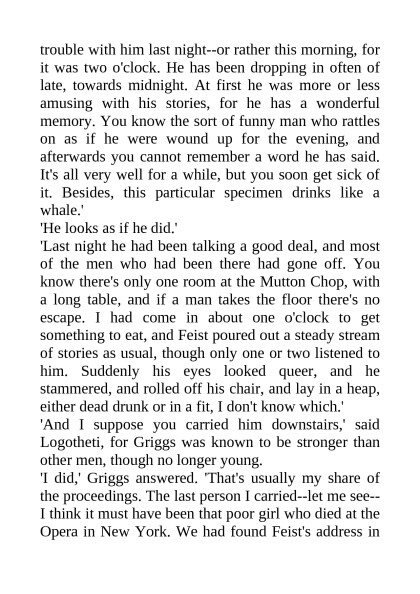 trouble with him last night--or rather this morning, for it was two o'clock. He has been dropping in often of late, towards midnight. At first he was more or less amusing with his stories, for he has a wonderful memory. You know the sort of funny man who rattles on as if he were wound up for the evening, and afterwards you cannot remember a word he has said. It's all very well for a while, but you soon get sick of it. Besides, this particular specimen drinks like a whale.'
'He looks as if he did.'
'Last night he had been talking a good deal, and most of the men who had been there had gone off. You know there's only one room at the Mutton Chop, with a long table, and if a man takes the floor there's no escape. I had come in about one o'clock to get something to eat, and Feist poured out a steady stream of stories as usual, though only one or two listened to him. Suddenly his eyes looked queer, and he stammered, and rolled off his chair, and lay in a heap, either dead drunk or in a fit, I don't know which.'
'And I suppose you carried him downstairs,' said Logotheti, for Griggs was known to be stronger than other men, though no longer young.
'I did,' Griggs answered. 'That's usually my share of the proceedings. The last person I carried--let me see--I think it must have been that poor girl who died at the Opera in New York. We had found Feist's address in